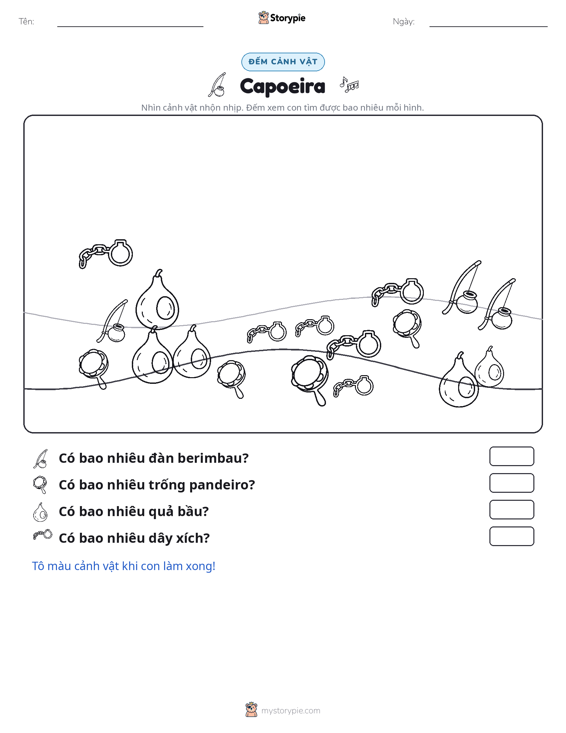 Tên: ____ Storypie Ngày: ____

ĐẾM CẢNH VẬT

Capoeira

Nhìn cảnh vật nhộn nhịp. Đếm xem con tìm được bao nhiêu mỗi hình.

Có bao nhiêu đàn berimbau?

Có bao nhiêu trống pandeiro?

Có bao nhiêu quả bầu?

Có bao nhiêu dây xích?

Tô màu cảnh vật khi con làm xong!

mystorypie.com